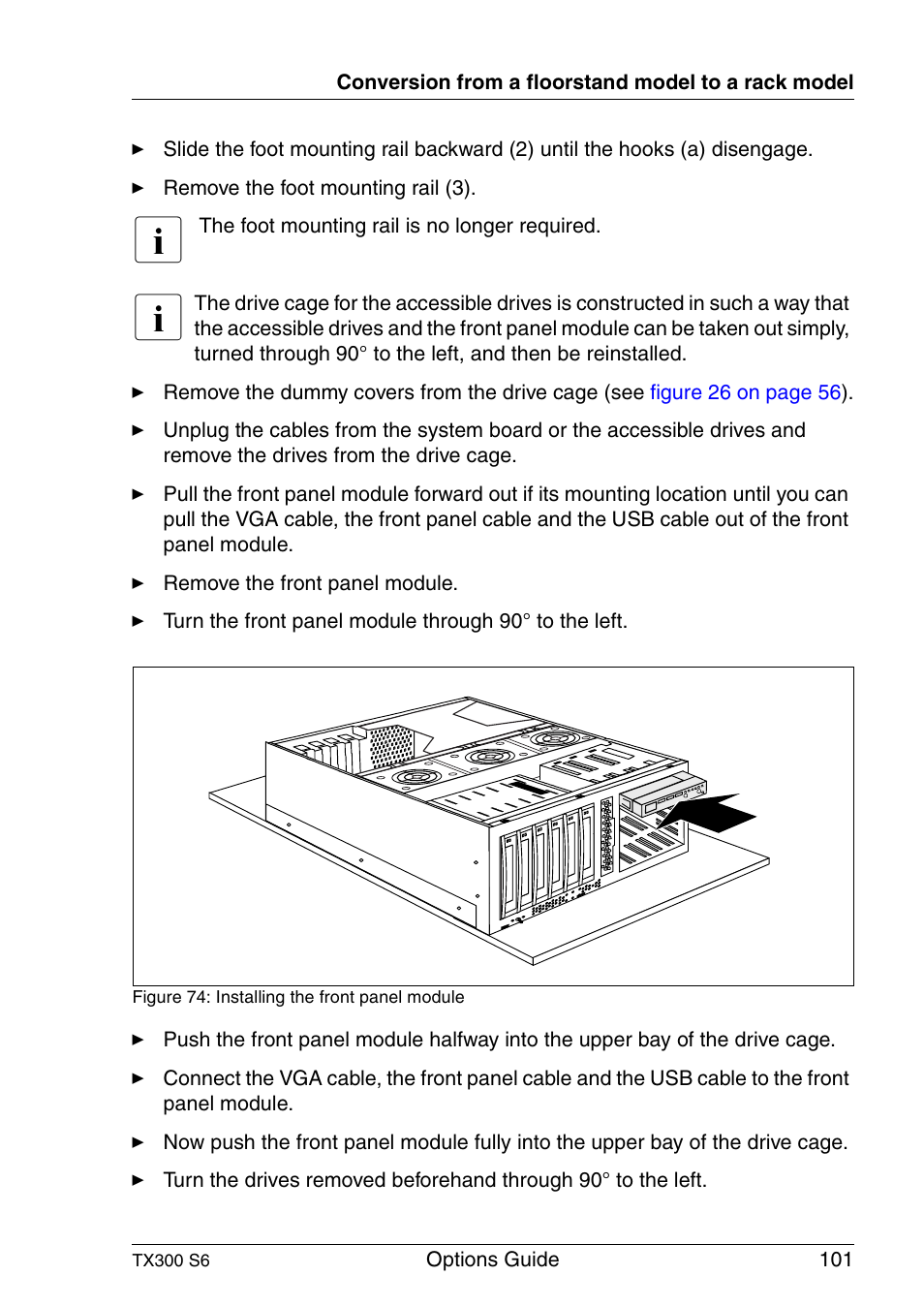 Conversion from a floorstand model to a rack model

► Slide the foot mounting rail backward (2) until the hooks (a) disengage.

► Remove the foot mounting rail (3).

i The foot mounting rail is no longer required.

i The drive cage for the accessible drives is constructed in such a way that the accessible drives and the front panel module can be taken out simply, turned through 90° to the left, and then be reinstalled.

► Remove the dummy covers from the drive cage (see figure 26 on page 56).

► Unplug the cables from the system board or the accessible drives and remove the drives from the drive cage.

► Pull the front panel module forward out if its mounting location until you can pull the VGA cable, the front panel cable and the USB cable out of the front panel module.

► Remove the front panel module.

► Turn the front panel module through 90° to the left.

Figure 74: Installing the front panel module

► Push the front panel module halfway into the upper bay of the drive cage.

► Connect the VGA cable, the front panel cable and the USB cable to the front panel module.

► Now push the front panel module fully into the upper bay of the drive cage.

► Turn the drives removed beforehand through 90° to the left.

TX300 S6 Options Guide 101